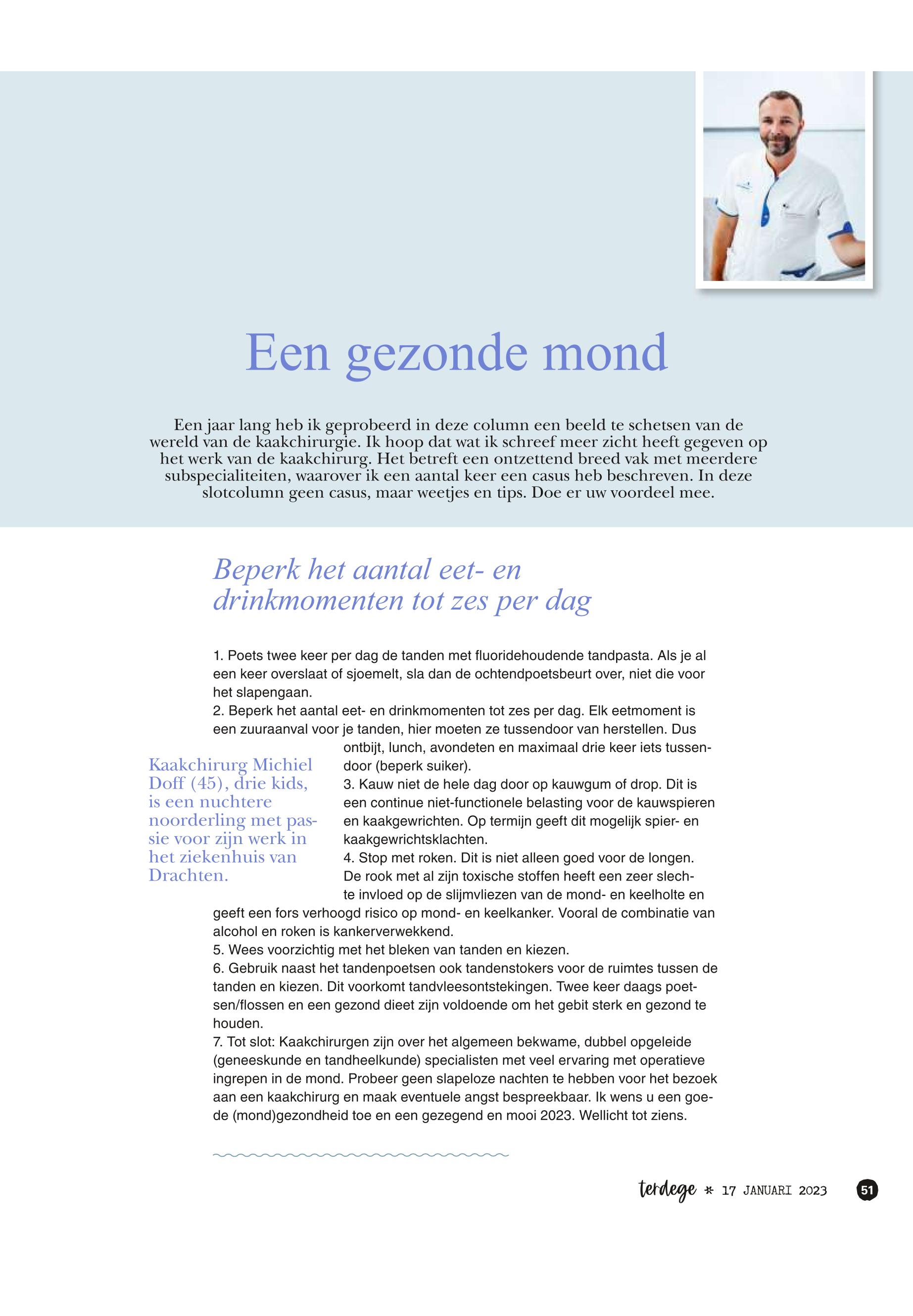 Een gezonde mond

Een jaar lang heb ik geprobeerd in deze column een beeld te schetsen van de wereld van de kaakchirurgie. Ik hoop dat wat ik schreef meer zicht heeft gegeven op het werk van de kaakchirurg. Het betreft een ontzettend breed vak met meerdere subspecialiteiten, waarover ik een aantal keer een casus heb beschreven. In deze slotcolumn geen casus, maar weetjes en tips. Doe er uw voordeel mee.

Beperk het aantal eet- en drinkmomenten tot zes per dag

1. Poets twee keer per dag de tanden met fluoridehoudende tandpasta. Als je al een keer overslaat of sjoemelt, sla dan de ochtendpoetsbeurt over, niet die voor het slapengaan.
2. Beperk het aantal eet- en drinkmomenten tot zes per dag. Elk eetmoment is een zuuraanval voor je tanden, hier moeten ze tussendoor van herstellen. Dus ontbijt, lunch, avondeten en maximaal drie keer iets tussendoor (beperk suiker).
3. Kauw niet de hele dag door op kauwgum of drop. Dit is een continue niet-functionele belasting voor de kauwspieren en kaakgewrichten. Op termijn geeft dit mogelijk spier- en kaakgewrichtsklachten.
4. Stop met roken. Dit is niet alleen goed voor de longen. De rook met al zijn toxische stoffen heeft een zeer slechte invloed op de slijmvliezen van de mond- en keelholte en geeft een fors verhoogd risico op mond- en keelkanker. Vooral de combinatie van alcohol en roken is kankerverwekkend.
5. Wees voorzichtig met het bleken van tanden en kiezen.
6. Gebruik naast het tandenpoetsen ook tandenstokers voor de ruimtes tussen de tanden en kiezen. Dit voorkomt tandvleesontstekingen. Twee keer daags poetsen/flossen en een gezond dieet zijn voldoende om het gebit sterk en gezond te houden.
7. Tot slot: Kaakchirurgen zijn over het algemeen bekwame, dubbel opgeleide (geneeskunde en tandheelkunde) specialisten met veel ervaring met operatieve ingrepen in de mond. Probeer geen slapeloze nachten te hebben voor het bezoek aan een kaakchirurg en maak eventuele angst bespreekbaar. Ik wens u een goede (mond)gezondheid toe en een gezegend en mooi 2023. Wellicht tot ziens.

Kaakchirurg Michiel Doff (45), drie kids, is een nuchtere noorderling met passie voor zijn werk in het ziekenhuis van Drachten.

terdege * 17 JANUARI 2023 51